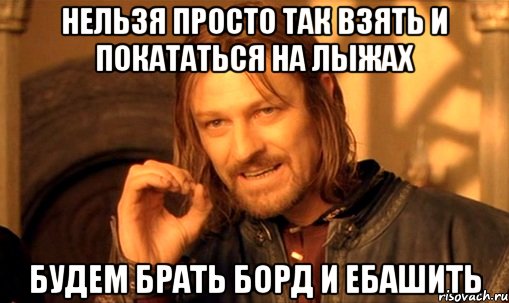 НЕЛЬЗЯ ПРОСТО ТАК ВЗЯТЬ И ПОКАТАТЬСЯ НА ЛЫЖАХ

БУДЕМ БРАТЬ БОРД И ЕБАШИТЬ

risovach.ru